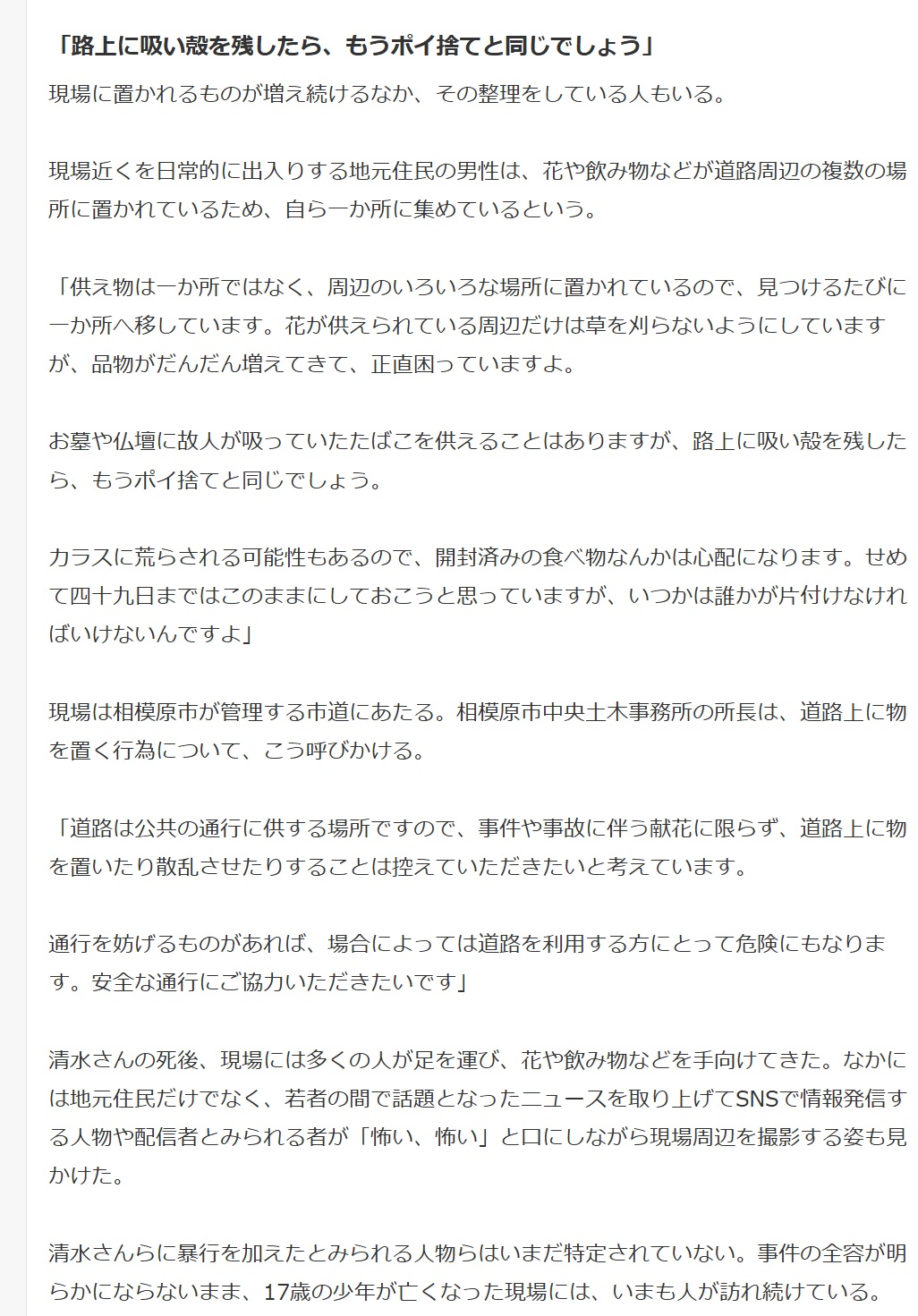 「路上に吸い殻を残したら、もうポイ捨てと同じでしょう」

現場に置かれるものが増え続けるなか、その整理をしている人もいる。

現場近くを日常的に出入りする地元住民の男性は、花や飲み物などが道路周辺の複数の場所に置かれているため、自ら一か所に集めているという。

「供え物は一か所ではなく、周辺のいろいろな場所に置かれているので、見つけるたびに一か所へ移しています。花が供えられている周辺だけは草を刈らないようにしていますが、品物がだんだん増えてきて、正直困っていますよ。

お墓や仏壇に故人が吸っていたたばこを供えることはありますが、路上に吸い殻を残したら、もうポイ捨てと同じでしょう。

カラスに荒らされる可能性もあるので、開封済みの食べ物なんかは心配になります。せめて四十九日まではこのままにしておこうと思っていますが、いつかは誰かが片付けなければいけないんですよ」

現場は相模原市が管理する市道にあたる。相模原市中央土木事務所の所長は、道路上に物を置く行為について、こう呼びかける。

「道路は公共の通行に供する場所ですので、事件や事故に伴う献花に限らず、道路上に物を置いたり散乱させたりすることは控えていただきたいと考えています。

通行を妨げるものがあれば、場合によっては道路を利用する方にとって危険にもなります。安全な通行にご協力いただきたいです」

清水さんの死後、現場には多くの人が足を運び、花や飲み物などを手向けてきた。なかには地元住民だけでなく、若者の間で話題となったニュースを取り上げてSNSで情報発信する人物や配信者とみられる者が「怖い、怖い」と口にしながら現場周辺を撮影する姿も見かけた。

清水さんらに暴行を加えたとみられる人物らはいまだ特定されていない。事件の全容が明らかにならないまま、17歳の少年が亡くなった現場には、いまも人が訪れ続けている。